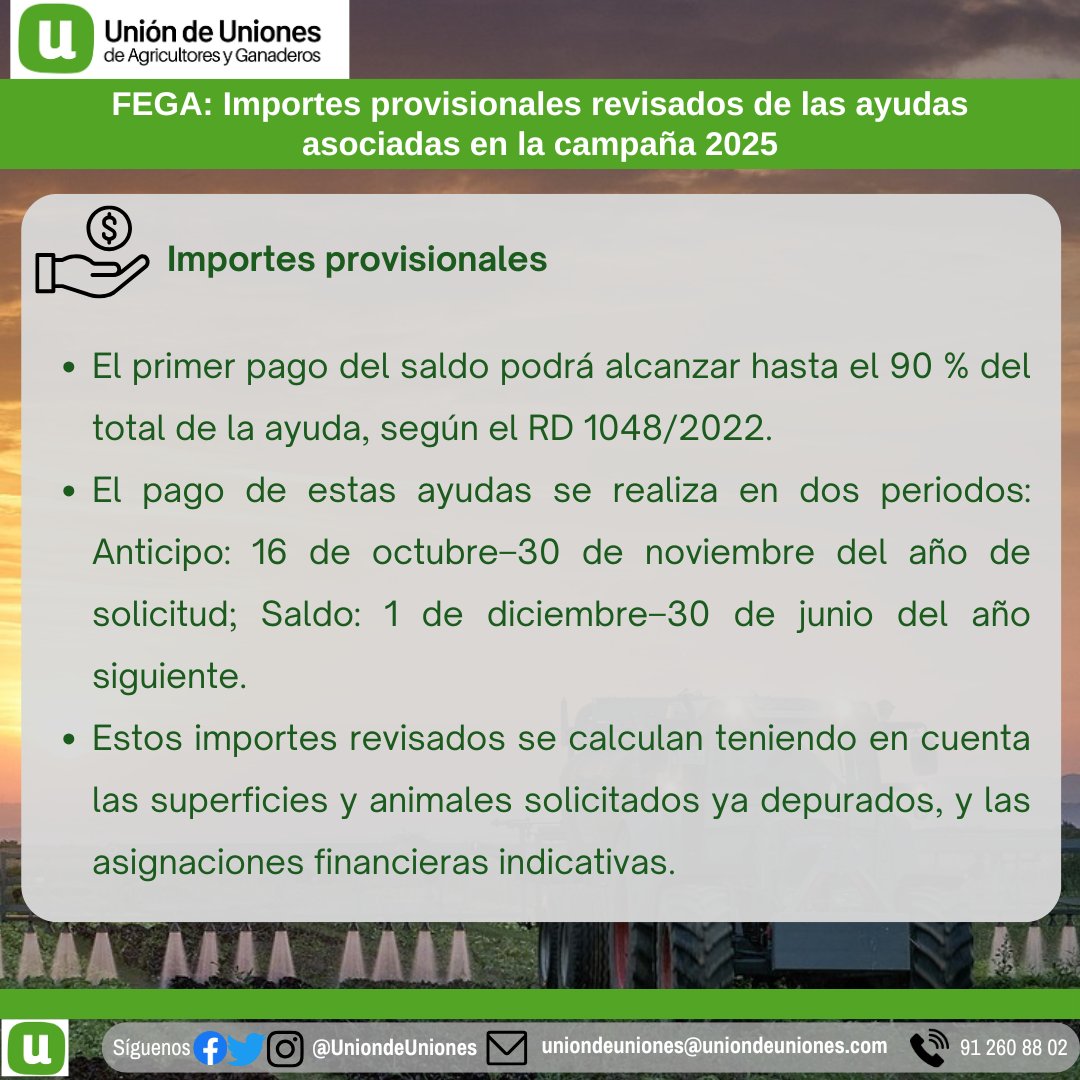 Unión de Uniones
de Agricultores y Ganaderos

FEGA: Importes provisionales revisados de las ayudas asociadas en la campaña 2025

Importes provisionales

• El primer pago del saldo podrá alcanzar hasta el 90 % del total de la ayuda, según el RD 1048/2022.
• El pago de estas ayudas se realiza en dos periodos: Anticipo: 16 de octubre–30 de noviembre del año de solicitud; Saldo: 1 de diciembre–30 de junio del año siguiente.
• Estos importes revisados se calculan teniendo en cuenta las superficies y animales solicitados ya depurados, y las asignaciones financieras indicativas.

Síguenos @UniondeUniones uniondeuniones@uniondeuniones.com 91 260 88 02